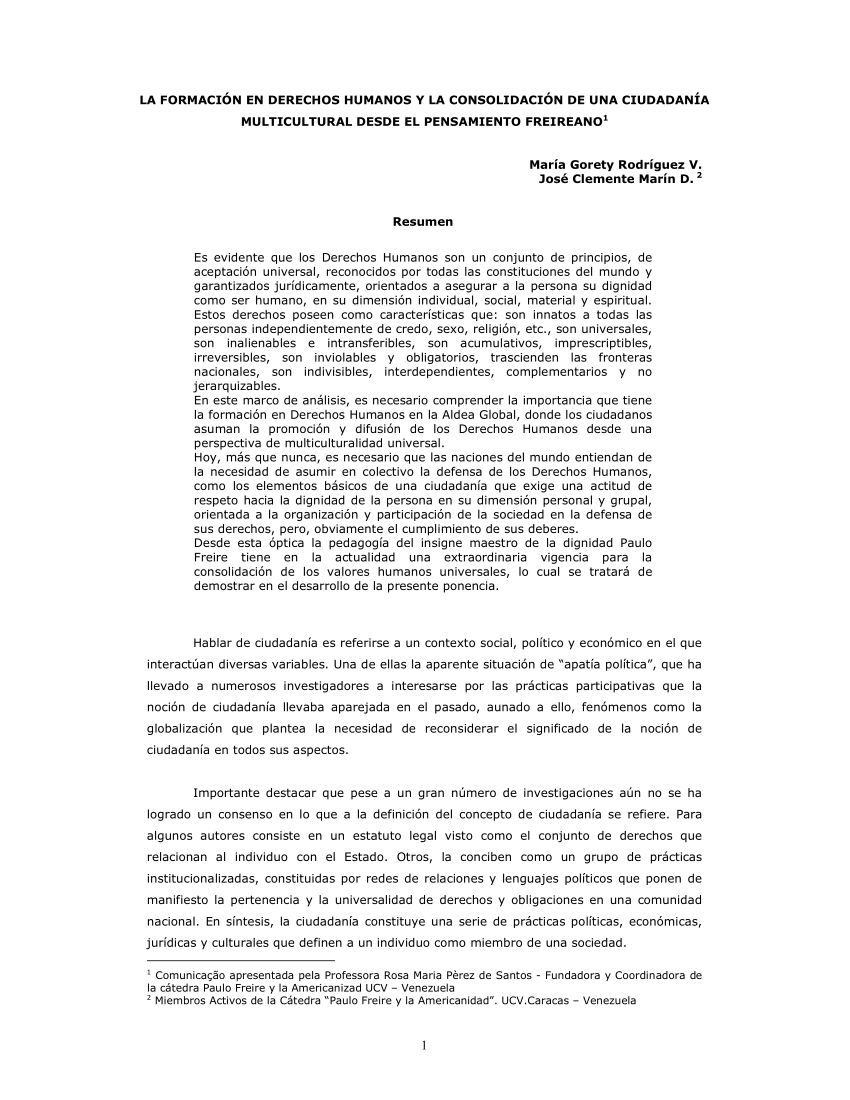 LA FORMACIÓN EN DERECHOS HUMANOS Y LA CONSOLIDACIÓN DE UNA CIUDADANÍA MULTICULTURAL DESDE EL PENSAMIENTO FREIREANO$^1$

María Gorety Rodríguez V.
José Clemente Marín D. $^2$

Resumen

Es evidente que los Derechos Humanos son un conjunto de principios, de aceptación universal, reconocidos por todas las constituciones del mundo y garantizados jurídicamente, orientados a asegurar a la persona su dignidad como ser humano, en su dimensión individual, social, material y espiritual. Estos derechos poseen como características que: son innatos a todas las personas independientemente de credo, sexo, religión, etc., son universales, son inalienables e intransferibles, son acumulativos, imprescriptibles, irreversibles, son inviolables y obligatorios, trascienden las fronteras nacionales, son indivisibles, interdependientes, complementarios y no jerarquizables.
En este marco de análisis, es necesario comprender la importancia que tiene la formación en Derechos Humanos en la Aldea Global, donde los ciudadanos asuman la promoción y difusión de los Derechos Humanos desde una perspectiva de multiculturalidad universal.
Hoy, más que nunca, es necesario que las naciones del mundo entiendan de la necesidad de asumir en colectivo la defensa de los Derechos Humanos, como los elementos básicos de una ciudadanía que exige una actitud de respeto hacia la dignidad de la persona en su dimensión personal y grupal, orientada a la organización y participación de la sociedad en la defensa de sus derechos, pero, obviamente el cumplimiento de sus deberes.
Desde esta óptica la pedagogía del insigne maestro de la dignidad Paulo Freire tiene en la actualidad una extraordinaria vigencia para la consolidación de los valores humanos universales, lo cual se tratará de demostrar en el desarrollo de la presente ponencia.

Hablar de ciudadanía es referirse a un contexto social, político y económico en el que interactúan diversas variables. Una de ellas la aparente situación de “apatía política”, que ha llevado a numerosos investigadores a interesarse por las prácticas participativas que la noción de ciudadanía llevaba aparejada en el pasado, aunado a ello, fenómenos como la globalización que plantea la necesidad de reconsiderar el significado de la noción de ciudadanía en todos sus aspectos.

Importante destacar que pese a un gran número de investigaciones aún no se ha logrado un consenso en lo que a la definición del concepto de ciudadanía se refiere. Para algunos autores consiste en un estatuto legal visto como el conjunto de derechos que relacionan al individuo con el Estado. Otros, la conciben como un grupo de prácticas institucionalizadas, constituidas por redes de relaciones y lenguajes políticos que ponen de manifiesto la pertenencia y la universalidad de derechos y obligaciones en una comunidad nacional. En síntesis, la ciudadanía constituye una serie de prácticas políticas, económicas, jurídicas y culturales que definen a un individuo como miembro de una sociedad.

$^1$ Comunicação apresentada pela Professora Rosa Maria Pèrez de Santos - Fundadora y Coordinadora de la cátedra Paulo Freire y la Americanizad UCV – Venezuela
$^2$ Miembros Activos de la Cátedra “Paulo Freire y la Americanidad”. UCV.Caracas – Venezuela

1